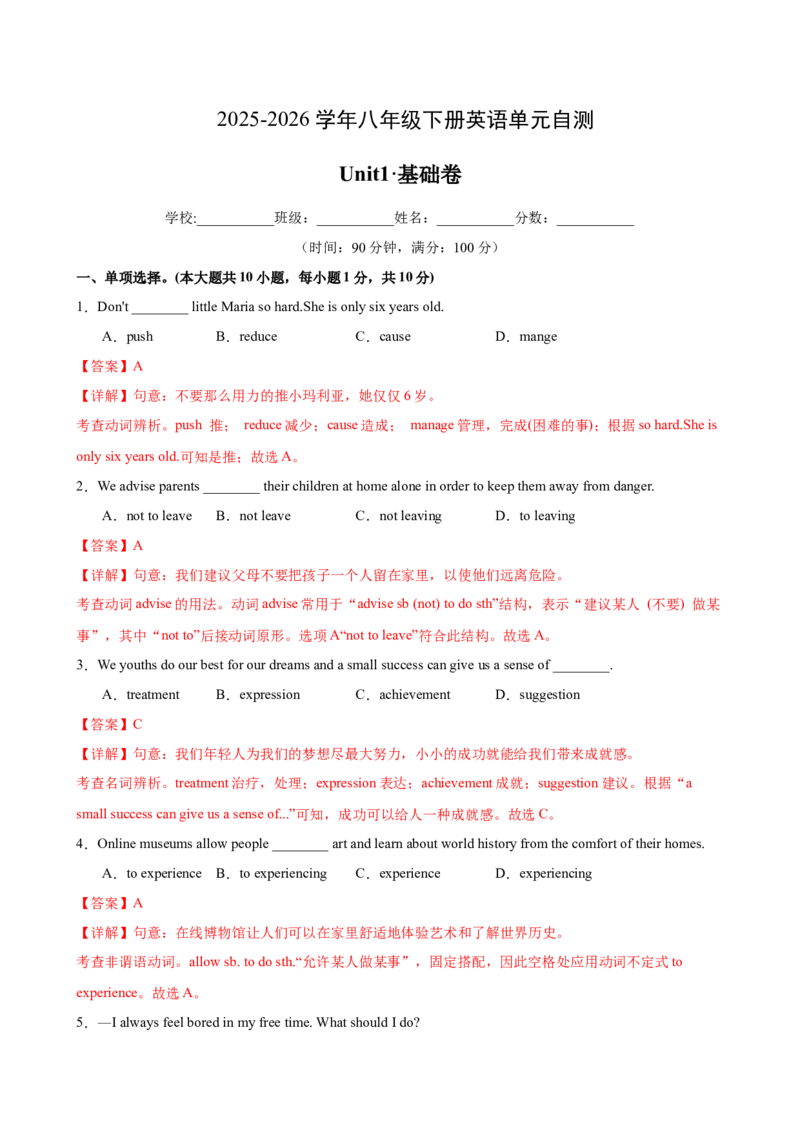 2025-2026 学年八年级下册英语单元自测

Unit1·基础卷

学校:__________班级：__________姓名：__________分数：__________

（时间：90 分钟，满分：100 分）

一、单项选择。(本大题共 10 小题，每小题 1 分，共 10 分)

1．Don't ________ little Maria so hard.She is only six years old.

A．push　B．reduce　C．cause　D．mange

【答案】A

【详解】句意：不要那么用力的推小玛利亚，她仅仅 6 岁。

考查动词辨析。push 推； reduce 减少；cause 造成； manage 管理，完成(困难的事)；根据 so hard.She is only six years old.可知是推；故选 A。

2．We advise parents ________ their children at home alone in order to keep them away from danger.

A．not to leave　B．not leave　C．not leaving　D．to leaving

【答案】A

【详解】句意：我们建议父母不要把孩子一个人留在家里，以使他们远离危险。

考查动词 advise 的用法。动词 advise 常用于“advise sb (not) to do sth”结构，表示“建议某人（不要）做某事”，其中“not to”后接动词原形。选项 A“not to leave”符合此结构。故选 A。

3．We youths do our best for our dreams and a small success can give us a sense of ________.

A．treatment　B．expression　C．achievement　D．suggestion

【答案】C

【详解】句意：我们年轻人为我们的梦想尽最大努力，小小的成功就能给我们带来成就感。

考查名词辨析。treatment 治疗，处理；expression 表达；achievement 成就；suggestion 建议。根据“a small success can give us a sense of...”可知，成功可以给人一种成就感。故选 C。

4．Online museums allow people ________ art and learn about world history from the comfort of their homes.

A．to experience　B．to experiencing　C．experience　D．experiencing

【答案】A

【详解】句意：在线博物馆让人们可以在家里舒适地体验艺术和了解世界历史。

考查非谓语动词。allow sb. to do sth.“允许某人做某事”，固定搭配，因此空格处应用动词不定式 to experience。故选 A。

5．—I always feel bored in my free time. What should I do?